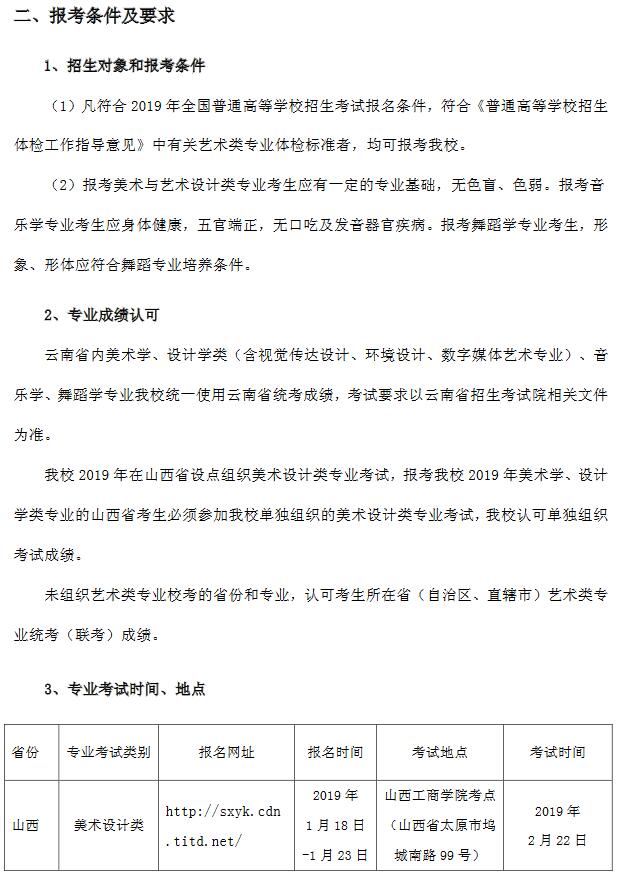 二、报考条件及要求

1、招生对象和报考条件

（1）凡符合 2019 年全国普通高等学校招生考试报名条件，符合《普通高等学校招生体检工作指导意见》中有关艺术类专业体检标准者，均可报考我校。

（2）报考美术与艺术设计类专业考生应有一定的专业基础，无色盲、色弱。报考音乐学专业考生应身体健康，五官端正，无口吃及发音器官疾病。报考舞蹈学专业考生，形象、形体应符合舞蹈专业培养条件。

2、专业成绩认可

云南省内美术学、设计学类（含视觉传达设计、环境设计、数字媒体艺术专业）、音乐学、舞蹈学专业我校统一使用云南省统考成绩，考试要求以云南省招生考试院相关文件为准。

我校 2019 年在山西省设点组织美术设计类专业考试，报考我校 2019 年美术学、设计学类专业的山西省考生必须参加我校单独组织的美术设计类专业考试，我校认可单独组织考试成绩。

未组织艺术类专业校考的省份和专业，认可考生所在省（自治区、直辖市）艺术类专业统考（联考）成绩。

3、专业考试时间、地点

| 省份 | 专业考试类别 | 报名网址 | 报名时间 | 考试地点 | 考试时间 |
|---|---|---|---|---|---|
| 山西 | 美术设计类 | http://sxyk.cdn.titd.net/ | 2019 年 1 月 18 日 -1 月 23 日 | 山西工商学院考点（山西省太原市坞城南路 99 号） | 2019 年 2 月 22 日 |